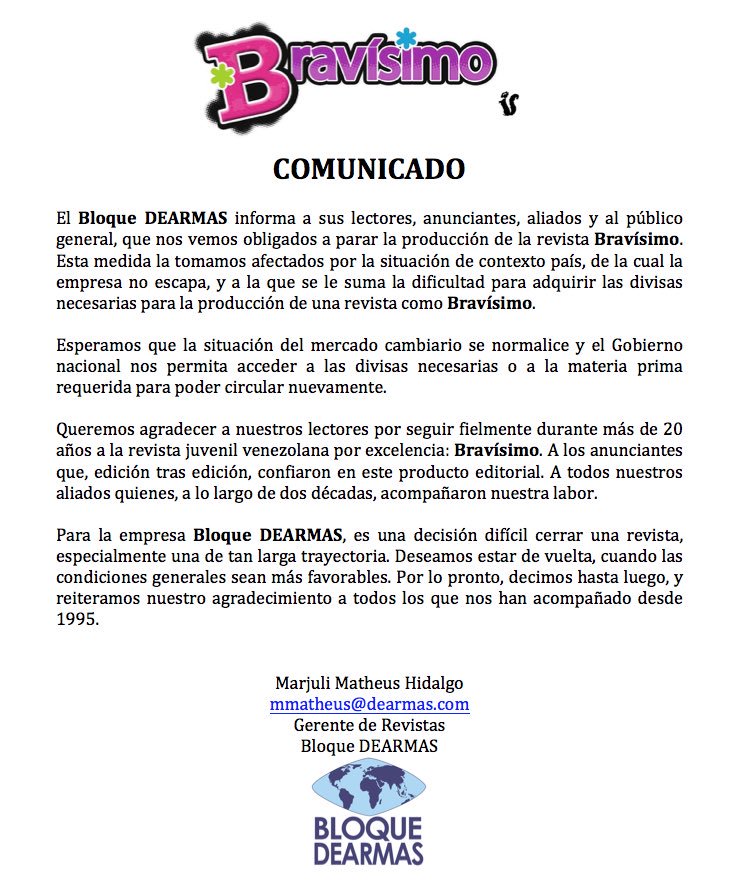 Bravísimo

COMUNICADO

El Bloque DEARMAS informa a sus lectores, anunciantes, aliados y al público general, que nos vemos obligados a parar la producción de la revista Bravísimo. Esta medida la tomamos afectados por la situación de contexto país, de la cual la empresa no escapa, y a la que se le suma la dificultad para adquirir las divisas necesarias para la producción de una revista como Bravísimo.

Esperamos que la situación del mercado cambiario se normalice y el Gobierno nacional nos permita acceder a las divisas necesarias o a la materia prima requerida para poder circular nuevamente.

Queremos agradecer a nuestros lectores por seguir fielmente durante más de 20 años a la revista juvenil venezolana por excelencia: Bravísimo. A los anunciantes que, edición tras edición, confiaron en este producto editorial. A todos nuestros aliados quienes, a lo largo de dos décadas, acompañaron nuestra labor.

Para la empresa Bloque DEARMAS, es una decisión difícil cerrar una revista, especialmente una de tan larga trayectoria. Deseamos estar de vuelta, cuando las condiciones generales sean más favorables. Por lo pronto, decimos hasta luego, y reiteramos nuestro agradecimiento a todos los que nos han acompañado desde 1995.

Marjuli Matheus Hidalgo
mmatheus@dearmas.com
Gerente de Revistas
Bloque DEARMAS

BLOQUE
DEARMAS